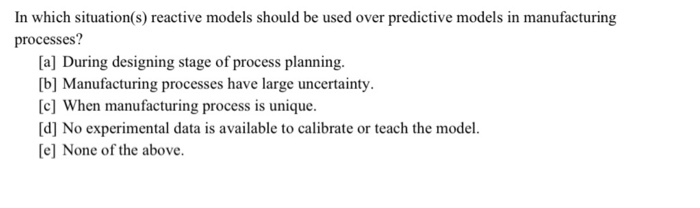 In which situation(s) reactive models should be used over predictive models in manufacturing processes?

[a] During designing stage of process planning.
[b] Manufacturing processes have large uncertainty.
[c] When manufacturing process is unique.
[d] No experimental data is available to calibrate or teach the model.
[e] None of the above.